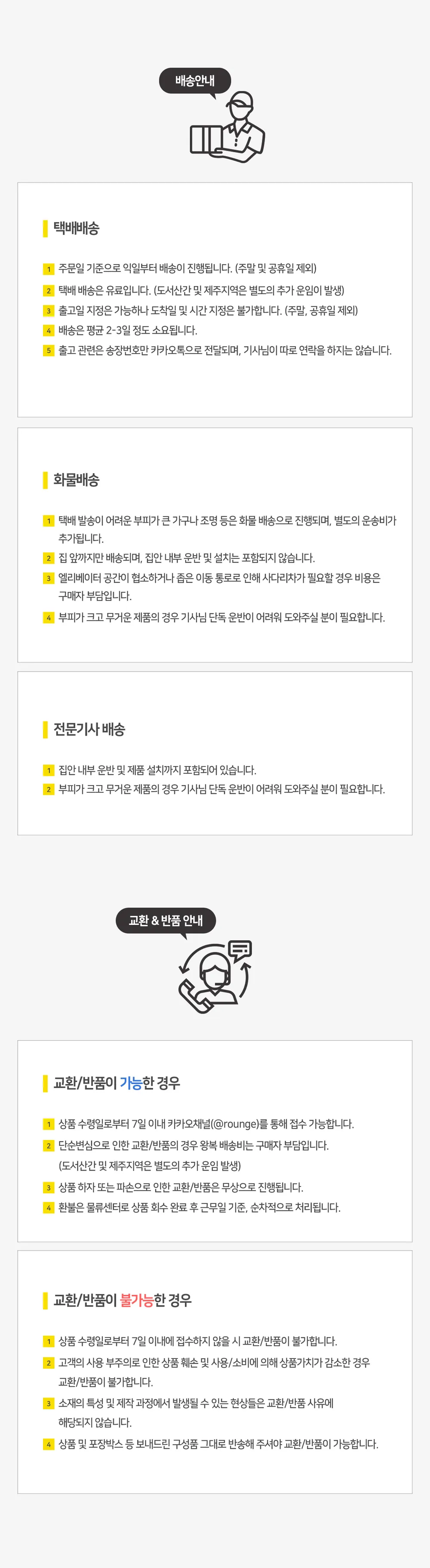 배송안내

택배배송

1 주문일 기준으로 익일부터 배송이 진행됩니다. (주말 및 공휴일 제외)
2 택배 배송은 유료입니다. (도서산간 및 제주지역은 별도의 추가 운임이 발생)
3 출고일 지정은 가능하나 도착일 및 시간 지정은 불가합니다. (주말, 공휴일 제외)
4 배송은 평균 2-3일 정도 소요됩니다.
5 출고 관련은 송장번호만 카카오톡으로 전달되며, 기사님이 따로 연락을 하지는 않습니다.

화물배송

1 택배 발송이 어려운 부피가 큰 가구나 조명 등은 화물 배송으로 진행되며, 별도의 운송비가 추가됩니다.
2 집 앞까지만 배송되며, 집안 내부 운반 및 설치는 포함되지 않습니다.
3 엘리베이터 공간이 협소하거나 좁은 이동 통로로 인해 사다리차가 필요할 경우 비용은 구매자 부담입니다.
4 부피가 크고 무거운 제품의 경우 기사님 단독 운반이 어려워 도와주실 분이 필요합니다.

전문기사 배송

1 집안 내부 운반 및 제품 설치까지 포함되어 있습니다.
2 부피가 크고 무거운 제품의 경우 기사님 단독 운반이 어려워 도와주실 분이 필요합니다.

교환 & 반품 안내

교환/반품이 가능한 경우

1 상품 수령일로부터 7일 이내 카카오채널(@rounge)를 통해 접수 가능합니다.
2 단순변심으로 인한 교환/반품의 경우 왕복 배송비는 구매자 부담입니다. (도서산간 및 제주지역은 별도의 추가 운임 발생)
3 상품 하자 또는 파손으로 인한 교환/반품은 무상으로 진행됩니다.
4 환불은 물류센터로 상품 회수 완료 후 근무일 기준, 순차적으로 처리됩니다.

교환/반품이 불가능한 경우

1 상품 수령일로부터 7일 이내에 접수하지 않을 시 교환/반품이 불가합니다.
2 고객의 사용 부주의로 인한 상품 훼손 및 사용/소비에 의해 상품가치가 감소한 경우 교환/반품이 불가합니다.
3 소재의 특성 및 제작 과정에서 발생될 수 있는 현상들은 교환/반품 사유에 해당되지 않습니다.
4 상품 및 포장박스 등 보내드린 구성품 그대로 반송해 주셔야 교환/반품이 가능합니다.